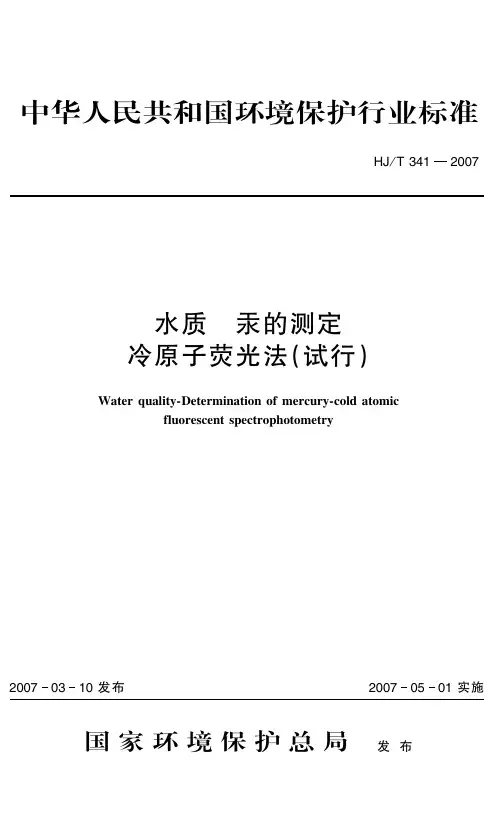 中华人民共和国环境保护行业标准

HJ/T 341—2007

水质 汞的测定
冷原子荧光法(试行)

Water quality-Determination of mercury-cold atomic fluorescent spectrophotometry

2007-03-10发布

2007-05-01实施

国家环境保护总局 发布